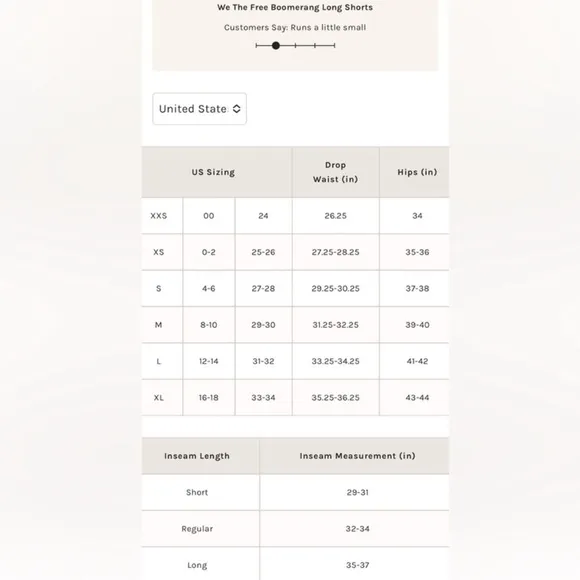 We The Free Boomerang Long Shorts

Customers Say: Runs a little small

United State

| US Sizing | | | Drop Waist (in) | Hips (in) |
|---|---|---|---|---|
| XXS | 00 | 24 | 26.25 | 34 |
| XS | 0-2 | 25-26 | 27.25-28.25 | 35-36 |
| S | 4-6 | 27-28 | 29.25-30.25 | 37-38 |
| M | 8-10 | 29-30 | 31.25-32.25 | 39-40 |
| L | 12-14 | 31-32 | 33.25-34.25 | 41-42 |
| XL | 16-18 | 33-34 | 35.25-36.25 | 43-44 |

| Inseam Length | Inseam Measurement (in) |
|---|---|
| Short | 29-31 |
| Regular | 32-34 |
| Long | 35-37 |